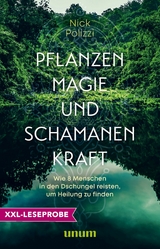 Nick Polizzi

PFLANZEN MAGIE UND SCHAMANEN KRAFT

Wie 8 Menschen in den Dschungel reisten, um Heilung zu finden

XXL-LESEPROBE

unum